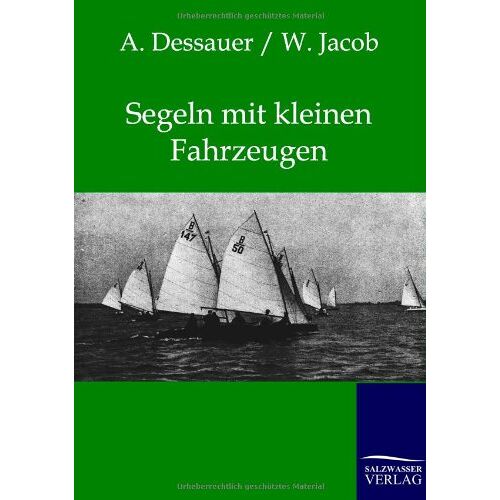 Urheberrechtlich geschütztes Material

A. Dessauer / W. Jacob

Segeln mit kleinen Fahrzeugen

B 147

B 50

SALZWASSER VERLAG

Urheberrechtlich geschütztes Material